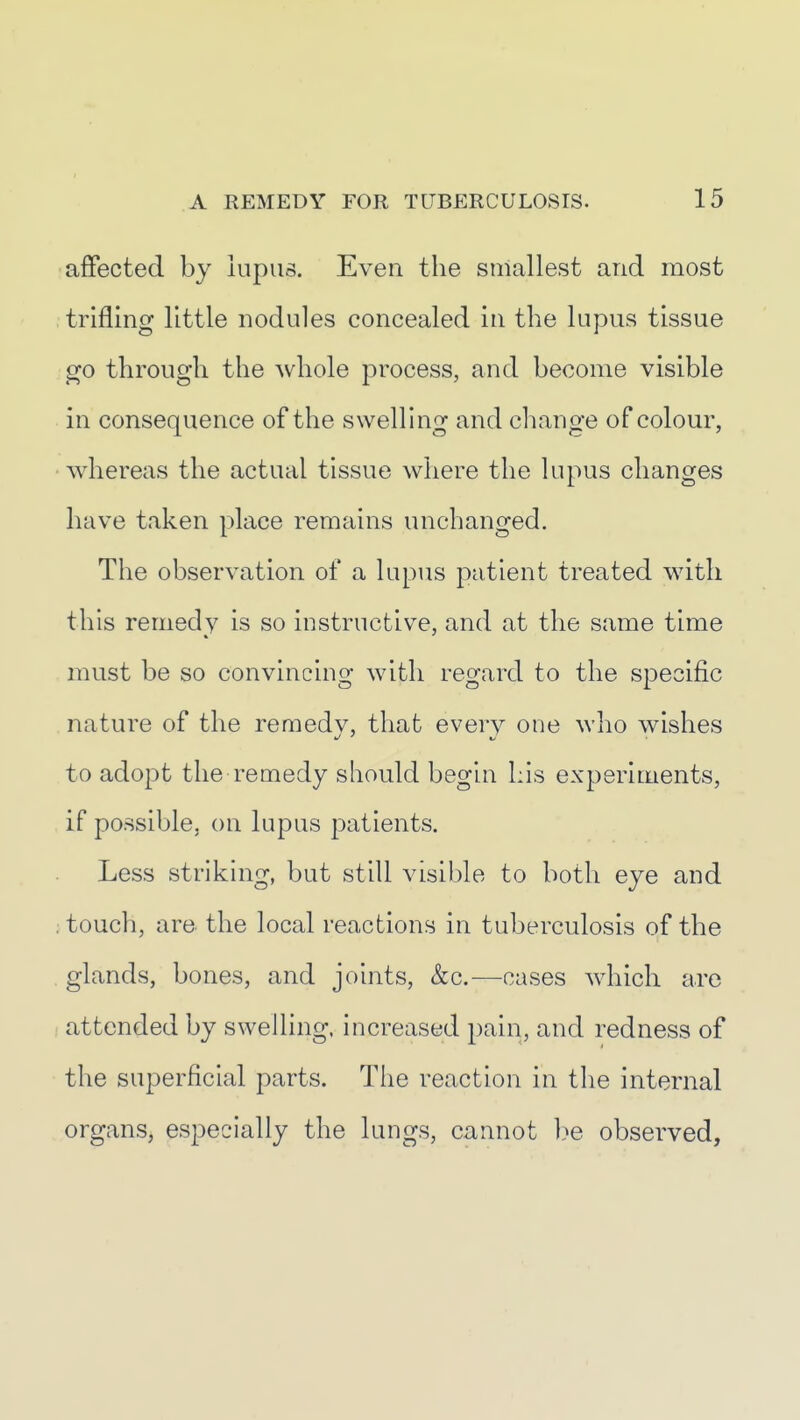 A REMEDY FOR TUBERCULOSIS. 15

affected by lupus. Even the smallest and most trifling little nodules concealed in the lupus tissue go through the whole process, and become visible in consequence of the swelling and change of colour, whereas the actual tissue where the lupus changes have taken place remains unchanged.

The observation of a lupus patient treated with this remedy is so instructive, and at the same time must be so convincing with regard to the specific nature of the remedy, that every one who wishes to adopt the remedy should begin his experiments, if possible, on lupus patients.

Less striking, but still visible to both eye and touch, are the local reactions in tuberculosis of the glands, bones, and joints, &c.—cases which are attended by swelling, increased pain, and redness of the superficial parts. The reaction in the internal organs, especially the lungs, cannot be observed,